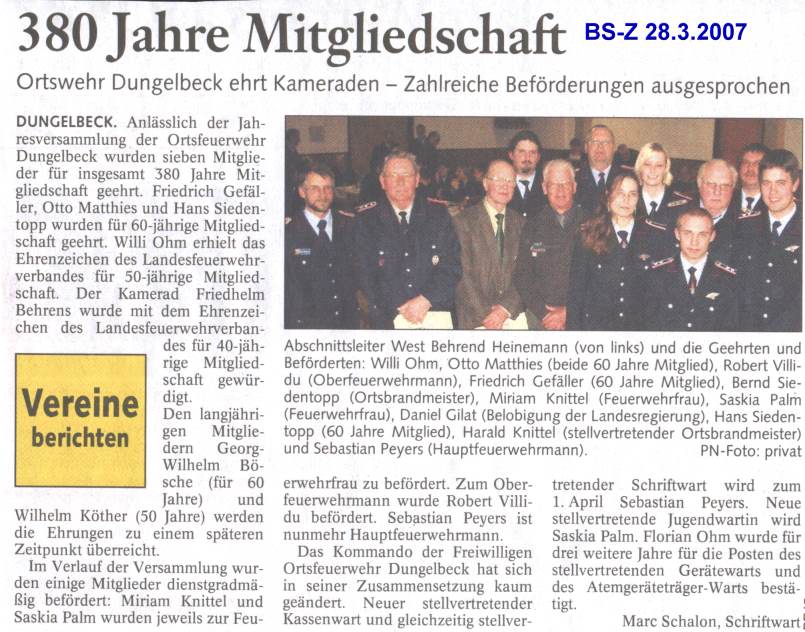 380 Jahre Mitgliedschaft

BS-Z 28.3.2007

Ortswehr Dungelbeck ehrt Kameraden – Zahlreiche Beförderungen ausgesprochen

DUNGELBECK. Anlässlich der Jahresversammlung der Ortsfeuerwehr Dungelbeck wurden sieben Mitglieder für insgesamt 380 Jahre Mitgliedschaft geehrt. Friedrich Gefäller, Otto Matthies und Hans Siedentopp wurden für 60-jährige Mitgliedschaft geehrt. Willi Ohm erhielt das Ehrenzeichen des Landesfeuerwehrverbandes für 50-jährige Mitgliedschaft. Der Kamerad Friedhelm Behrens wurde mit dem Ehrenzeichen des Landesfeuerwehrverbandes für 40-jährige Mitgliedschaft gewürdigt.

Vereine berichten

Den langjährigen Mitgliedern Georg-Wilhelm Bösche (für 60 Jahre) und Wilhelm Köther (50 Jahre) werden die Ehrungen zu einem späteren Zeitpunkt überreicht.

Im Verlauf der Versammlung wurden einige Mitglieder dienstgradmäßig befördert: Miriam Knittel und Saskia Palm wurden jeweils zur Feuerwehrfrau zu befördert. Zum Oberfeuerwehrmann wurde Robert Villidu befördert. Sebastian Peyers ist nunmehr Hauptfeuerwehrmann.

Das Kommando der Freiwilligen Ortsfeuerwehr Dungelbeck hat sich in seiner Zusammensetzung kaum geändert. Neuer stellvertretender Kassenwart und gleichzeitig stellvertretender Schriftwart wird zum 1. April Sebastian Peyers. Neue stellvertretende Jugendwartin wird Saskia Palm. Florian Ohm wurde für drei weitere Jahre für die Posten des stellvertretenden Gerätewarts und des Atemgeräteträger-Warts bestätigt.

Marc Schalon, Schriftwart

Abschnittsleiter West Behrend Heinemann (von links) und die Geehrten und Beförderten: Willi Ohm, Otto Matthies (beide 60 Jahre Mitglied), Robert Villidu (Oberfeuerwehrmann), Friedrich Gefäller (60 Jahre Mitglied), Bernd Siedentopp (Ortsbrandmeister), Miriam Knittel (Feuerwehrfrau), Saskia Palm (Feuerwehrfrau), Daniel Gilat (Belobigung der Landesregierung), Hans Siedentopp (60 Jahre Mitglied), Harald Knittel (stellvertretender Ortsbrandmeister) und Sebastian Peyers (Hauptfeuerwehrmann). PN-Foto: privat